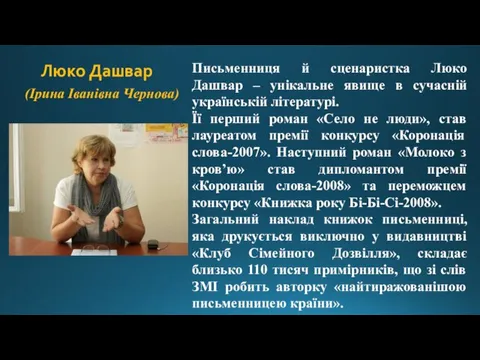 Люко Дашвар
(Ірина Іванівна Чернова)

Письменниця й сценаристка Люко Дашвар – унікальне явище в сучасній українській літературі.
Її перший роман «Село не люди», став лауреатом премії конкурсу «Коронація слова-2007». Наступний роман «Молоко з кров'ю» став дипломантом премії «Коронація слова-2008» та переможцем конкурсу «Книжка року Бі-Бі-Сі-2008».
Загальний наклад книжок письменниці, яка друкується виключно у видавництві «Клуб Сімейного Дозвілля», складає близько 110 тисяч примірників, що зі слів ЗМІ робить авторку «найтиражованішою письменницею країни».